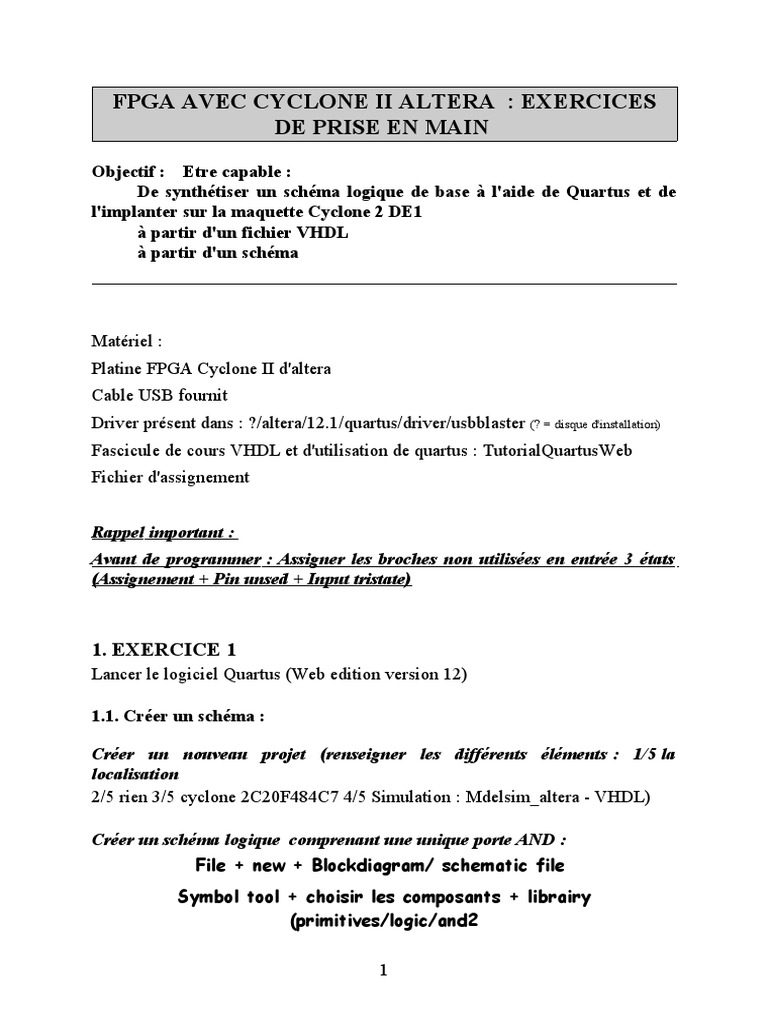 FPGA AVEC CYCLONE II ALTERA : EXERCICES DE PRISE EN MAIN

Objectif : Etre capable :
De synthétiser un schéma logique de base à l'aide de Quartus et de l'implanter sur la maquette Cyclone 2 DE1
à partir d'un fichier VHDL
à partir d'un schéma

Matériel :
Platine FPGA Cyclone II d'altera
Cable USB fournit
Driver présent dans : ?/altera/12.1/quartus/driver/usbblaster (? = disque d'installation)
Fascicule de cours VHDL et d'utilisation de quartus : TutorialQuartusWeb
Fichier d'assignement

Rappel important :
Avant de programmer : Assigner les broches non utilisées en entrée 3 états (Assignement + Pin unsed + Input tristate)

1. EXERCICE 1
Lancer le logiciel Quartus (Web edition version 12)

1.1. Créer un schéma :

Créer un nouveau projet (renseigner les différents éléments : 1/5 la localisation
2/5 rien 3/5 cyclone 2C20F484C7 4/5 Simulation : Mdelsim_altera - VHDL)

Créer un schéma logique comprenant une unique porte AND :
File + new + Blockdiagram/ schematic file
Symbol tool + choisir les composants + librairy (primitives/logic/and2

1